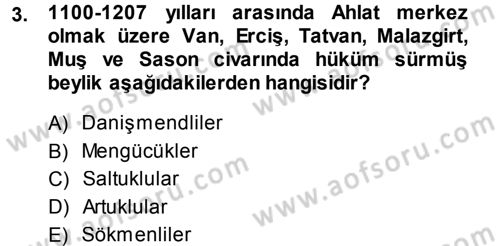 3. 1100-1207 yılları arasında Ahlat merkez olmak üzere Van, Erciş, Tatvan, Malazgirt, Muş ve Sason civarında hüküm sürmüş beylik aşağıdakilerden hangisidir?

A) Danişmendliler
B) Mengücükler
C) Saltuklular
D) Artuklular
E) Sökmenliler

www.aofsoru.com